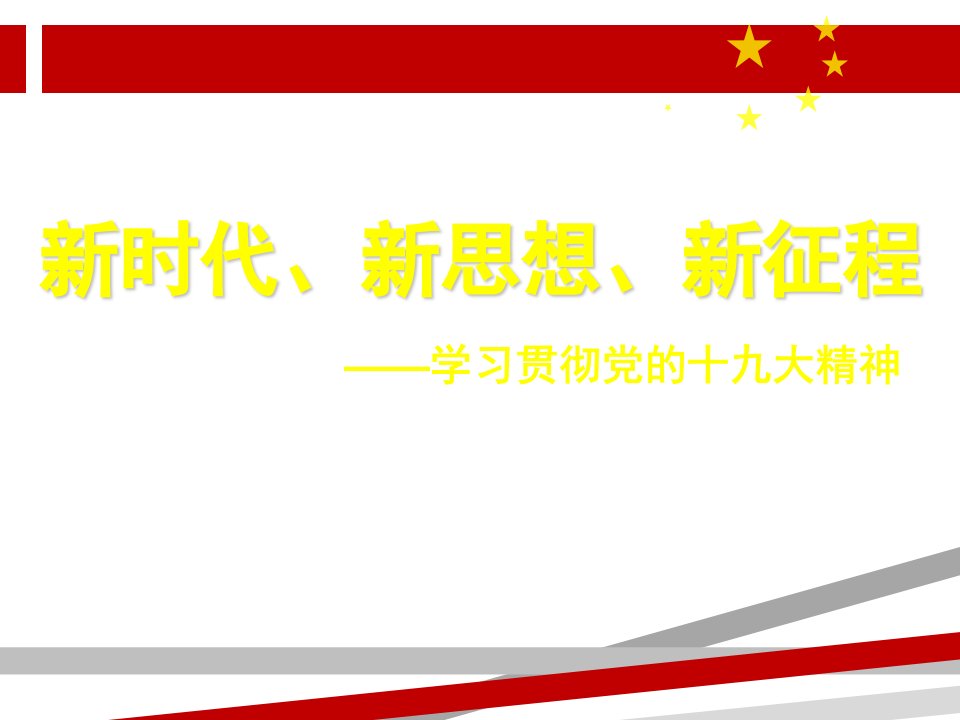 新时代、新思想、新征程

——学习贯彻党的十九大精神